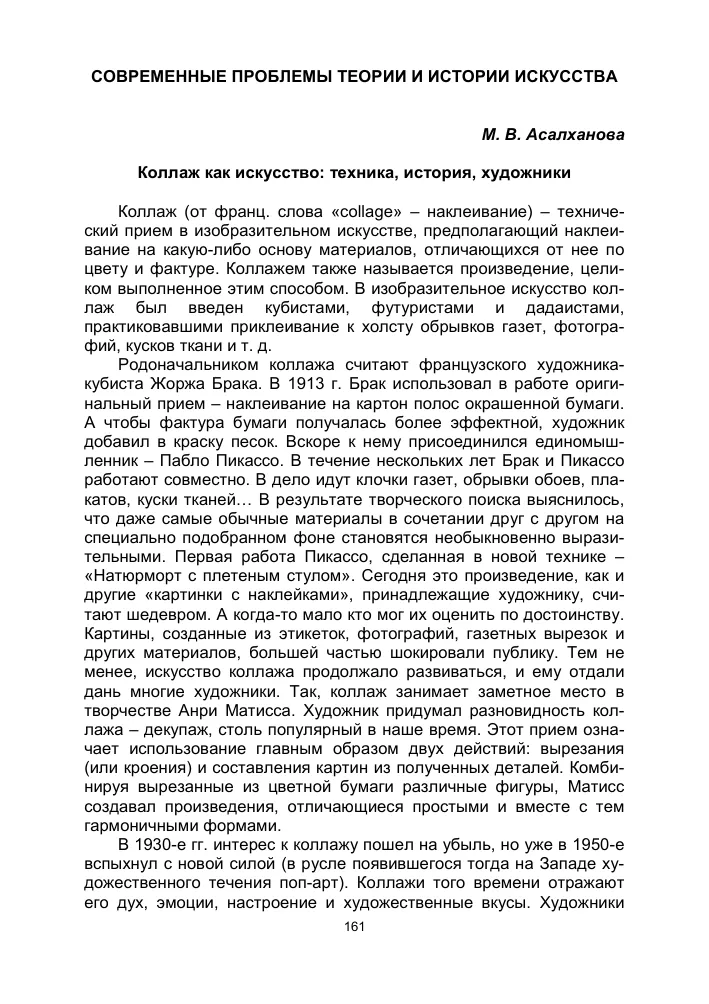 СОВРЕМЕННЫЕ ПРОБЛЕМЫ ТЕОРИИ И ИСТОРИИ ИСКУССТВА

М. В. Асалханова

Коллаж как искусство: техника, история, художники

Коллаж (от франц. слова «collage» – наклеивание) – технический прием в изобразительном искусстве, предполагающий наклеивание на какую-либо основу материалов, отличающихся от нее по цвету и фактуре. Коллажем также называется произведение, целиком выполненное этим способом. В изобразительное искусство коллаж был введен кубистами, футуристами и дадаистами, практиковавшими приклеивание к холсту обрывков газет, фотографий, кусков ткани и т. д.

Родоначальником коллажа считают французского художника-кубиста Жоржа Брака. В 1913 г. Брак использовал в работе оригинальный прием – наклеивание на картон полос окрашенной бумаги. А чтобы фактура бумаги получалась более эффектной, художник добавил в краску песок. Вскоре к нему присоединился единомышленник – Пабло Пикассо. В течение нескольких лет Брак и Пикассо работают совместно. В дело идут клочки газет, обрывки обоев, плакатов, куски тканей… В результате творческого поиска выяснилось, что даже самые обычные материалы в сочетании друг с другом на специально подобранном фоне становятся необыкновенно выразительными. Первая работа Пикассо, сделанная в новой технике – «Натюрморт с плетеным стулом». Сегодня это произведение, как и другие «картинки с наклейками», принадлежащие художнику, считают шедевром. А когда-то мало кто мог их оценить по достоинству. Картины, созданные из этикеток, фотографий, газетных вырезок и других материалов, большей частью шокировали публику. Тем не менее, искусство коллажа продолжало развиваться, и ему отдали дань многие художники. Так, коллаж занимает заметное место в творчестве Анри Матисса. Художник придумал разновидность коллажа – декупаж, столь популярный в наше время. Этот прием означает использование главным образом двух действий: вырезания (или кроения) и составления картин из полученных деталей. Комбинируя вырезанные из цветной бумаги различные фигуры, Матисс создавал произведения, отличающиеся простыми и вместе с тем гармоничными формами.

В 1930-е гг. интерес к коллажу пошел на убыль, но уже в 1950-е вспыхнул с новой силой (в русле появившегося тогда на Западе художественного течения поп-арт). Коллажи того времени отражают его дух, эмоции, настроение и художественные вкусы. Художники

161